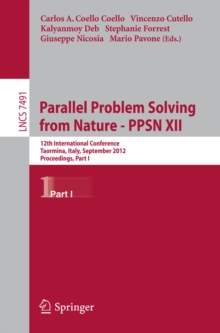 Carlos A. Coello Coello Vincenzo Cutello
Kalyanmoy Deb Stephanie Forrest
Giuseppe Nicosia Mario Pavone (Eds.)

LNCS 7491

Parallel Problem Solving from Nature - PPSN XII

12th International Conference
Taormina, Italy, September 2012
Proceedings, Part I

1 Part I

Springer